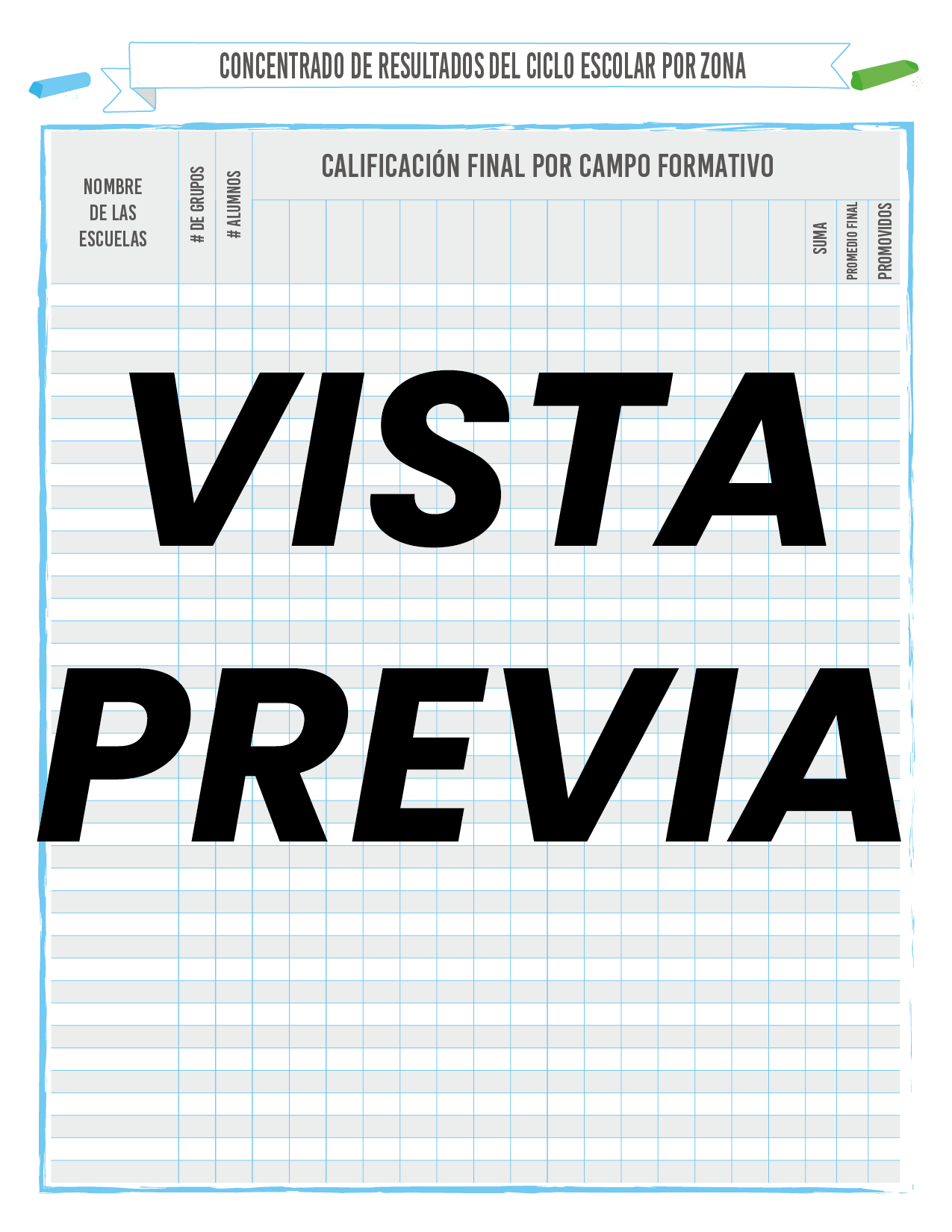 CONCENTRADO DE RESULTADOS DEL CICLO ESCOLAR POR ZONA

NOMBRE DE LAS ESCUELAS

# DE GRUPOS

# ALUMNOS

CALIFICACIÓN FINAL POR CAMPO FORMATIVO

SUMA

PROMEDIO FINAL

PROMOVIDOS

VISTA PREVIA